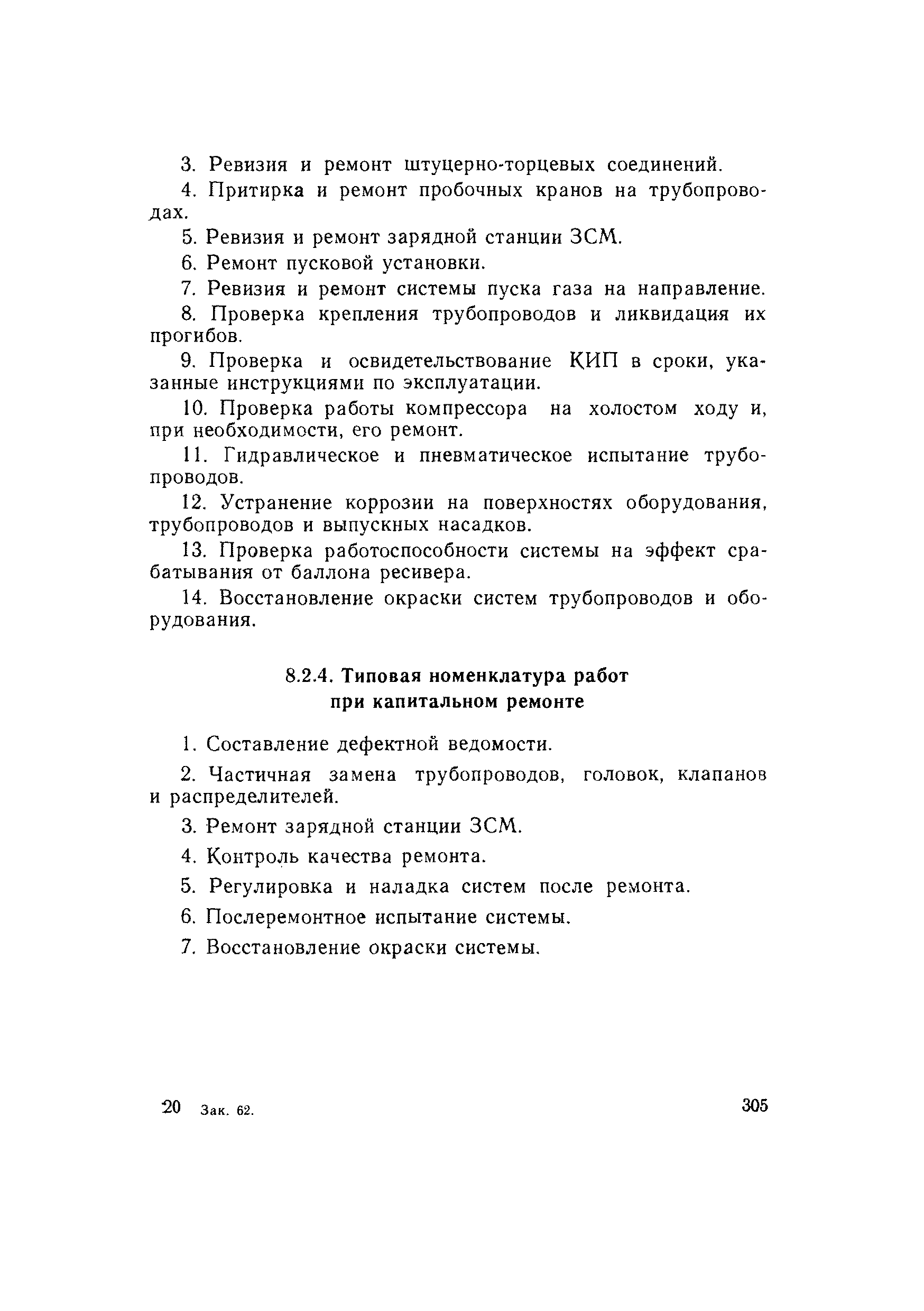 3. Ревизия и ремонт штуцерно-торцевых соединений.

4. Притирка и ремонт пробочных кранов на трубопроводах.

5. Ревизия и ремонт зарядной станции ЗСМ.

6. Ремонт пусковой установки.

7. Ревизия и ремонт системы пуска газа на направление.

8. Проверка крепления трубопроводов и ликвидация их прогибов.

9. Проверка и освидетельствование КИП в сроки, указанные инструкциями по эксплуатации.

10. Проверка работы компрессора на холостом ходу и, при необходимости, его ремонт.

11. Гидравлическое и пневматическое испытание трубопроводов.

12. Устранение коррозии на поверхностях оборудования, трубопроводов и выпускных насадков.

13. Проверка работоспособности системы на эффект срабатывания от баллона ресивера.

14. Восстановление окраски систем трубопроводов и оборудования.

8.2.4. Типовая номенклатура работ при капитальном ремонте

1. Составление дефектной ведомости.

2. Частичная замена трубопроводов, головок, клапанов и распределителей.

3. Ремонт зарядной станции ЗСМ.

4. Контроль качества ремонта.

5. Регулировка и наладка систем после ремонта.

6. Послеремонтное испытание системы.

7. Восстановление окраски системы.

20 Зак. 62.

305